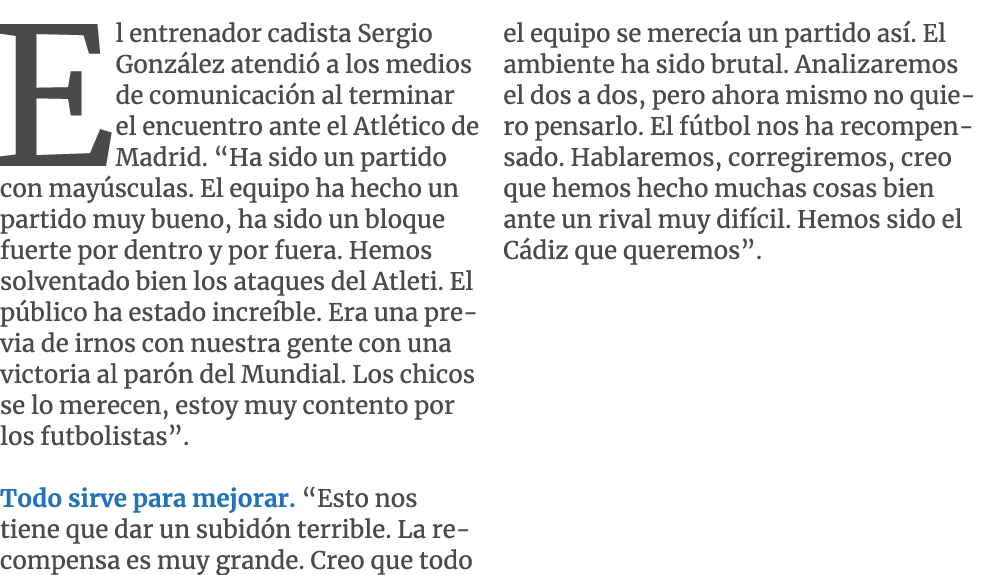 El entrenador cadista Sergio González atendió a los medios de comunicación al terminar el encuentro ante el Atlético de Madrid. “Ha sido un partido con mayúsculas. El equipo ha hecho un partido muy bueno, ha sido un bloque fuerte por dentro y por fuera. Hemos solventado bien los ataques del Atleti. El público ha estado increíble. Era una previa de irnos con nuestra gente con una victoria al parón del Mundial. Los chicos se lo merecen, estoy muy contento por los futbolistas”.

Todo sirve para mejorar. “Esto nos tiene que dar un subidón terrible. La recompensa es muy grande. Creo que todo el equipo se merecía un partido así. El ambiente ha sido brutal. Analizaremos el dos a dos, pero ahora mismo no quiero pensarlo. El fútbol nos ha recompensado. Hablaremos, corregiremos, creo que hemos hecho muchas cosas bien ante un rival muy difícil. Hemos sido el Cádiz que queremos”.